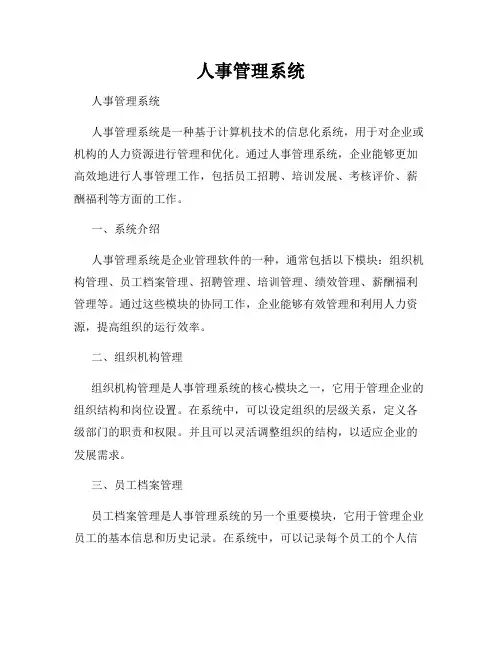 人事管理系统

人事管理系统

人事管理系统是一种基于计算机技术的信息化系统，用于对企业或机构的人力资源进行管理和优化。通过人事管理系统，企业能够更加高效地进行人事管理工作，包括员工招聘、培训发展、考核评价、薪酬福利等方面的工作。

一、系统介绍

人事管理系统是企业管理软件的一种，通常包括以下模块：组织机构管理、员工档案管理、招聘管理、培训管理、绩效管理、薪酬福利管理等。通过这些模块的协同工作，企业能够有效管理和利用人力资源，提高组织的运行效率。

二、组织机构管理

组织机构管理是人事管理系统的核心模块之一，它用于管理企业的组织结构和岗位设置。在系统中，可以设定组织的层级关系，定义各级部门的职责和权限。并且可以灵活调整组织的结构，以适应企业的发展需求。

三、员工档案管理

员工档案管理是人事管理系统的另一个重要模块，它用于管理企业员工的基本信息和历史记录。在系统中，可以记录每个员工的个人信